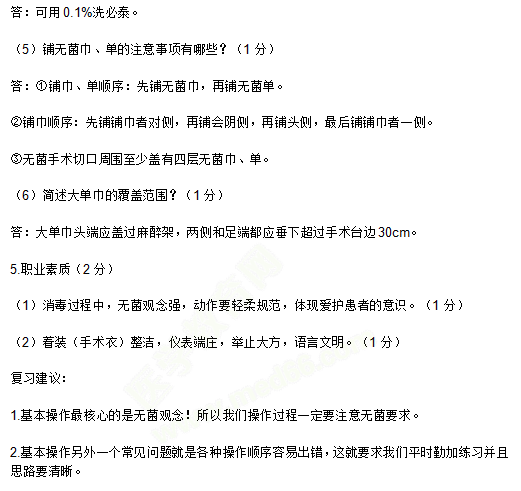 答：可用 0.1%洗必泰。

（5）铺无菌巾、单的注意事项有哪些？（1 分）

答：①铺巾、单顺序：先铺无菌巾，再铺无菌单。

②铺巾顺序：先铺铺巾者对侧，再铺会阴侧，再铺头侧，最后铺铺巾者一侧。

③无菌手术切口周围至少盖有四层无菌巾、单。

（6）简述大单巾的覆盖范围？（1 分）

答：大单巾头端应盖过麻醉架，两侧和足端都应垂下超过手术台边 30cm。

5.职业素质（2 分）

（1）消毒过程中，无菌观念强，动作要轻柔规范，体现爱护患者的意识。（1 分）

（2）着装（手术衣）整洁，仪表端庄，举止大方，语言文明。（1 分）

复习建议：

1.基本操作最核心的是无菌观念！所以我们操作过程一定要注意无菌要求。

2.基本操作另外一个常见问题就是各种操作顺序容易出错，这就要求我们平时勤加练习并且思路要清晰。